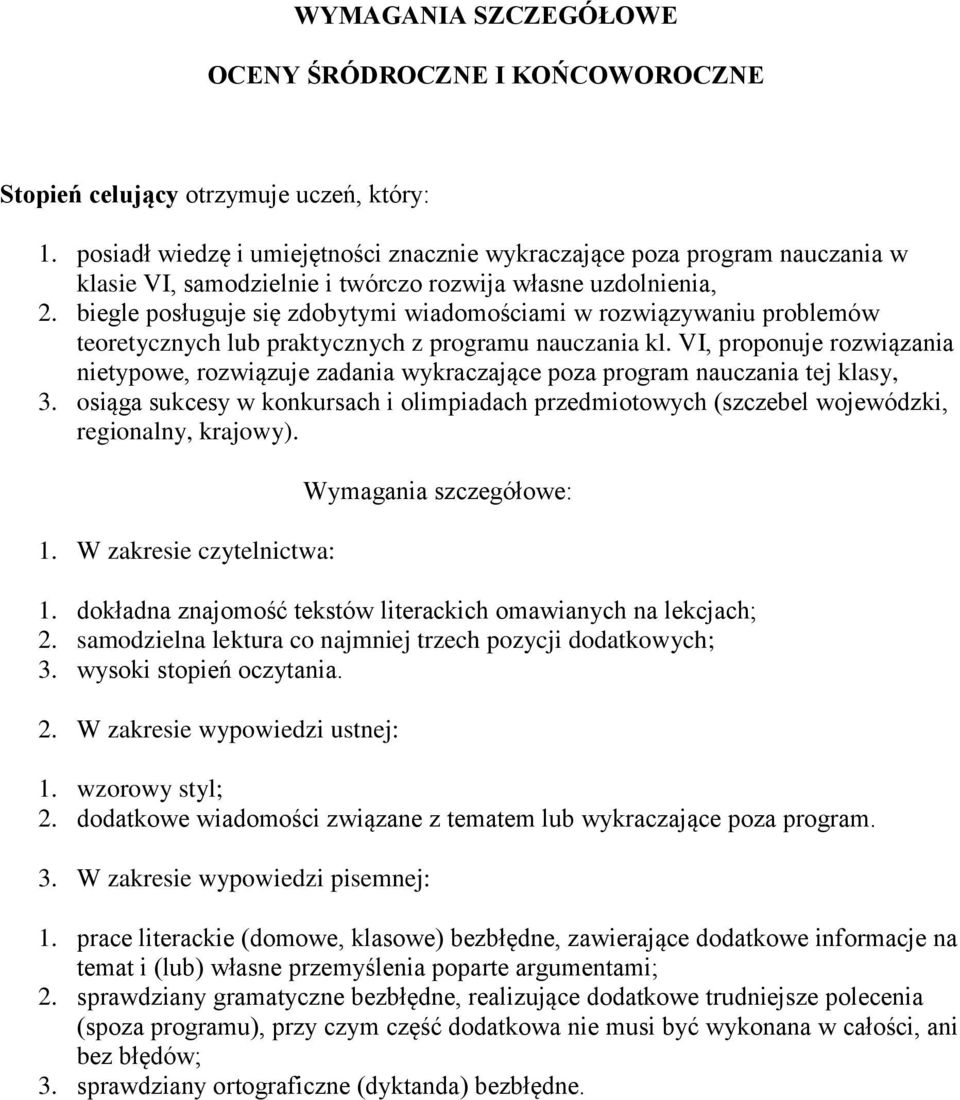 WYMAGANIA SZCZEGÓŁOWE

OCENY ŚRÓDROCZNE I KOŃCOWOROCZNE

Stopień celujący otrzymuje uczeń, który:

1. posiadł wiedzę i umiejętności znacznie wykraczające poza program nauczania w klasie VI, samodzielnie i twórczo rozwija własne uzdolnienia,
2. biegle posługuje się zdobytymi wiadomościami w rozwiązywaniu problemów teoretycznych lub praktycznych z programu nauczania kl. VI, proponuje rozwiązania nietypowe, rozwiązuje zadania wykraczające poza program nauczania tej klasy,
3. osiąga sukcesy w konkursach i olimpiadach przedmiotowych (szczebel wojewódzki, regionalny, krajowy).

Wymagania szczegółowe:

1. W zakresie czytelnictwa:

1. dokładna znajomość tekstów literackich omawianych na lekcjach;
2. samodzielna lektura co najmniej trzech pozycji dodatkowych;
3. wysoki stopień oczytania.

2. W zakresie wypowiedzi ustnej:

1. wzorowy styl;
2. dodatkowe wiadomości związane z tematem lub wykraczające poza program.

3. W zakresie wypowiedzi pisemnej:

1. prace literackie (domowe, klasowe) bezbłędne, zawierające dodatkowe informacje na temat i (lub) własne przemyślenia poparte argumentami;
2. sprawdziany gramatyczne bezbłędne, realizujące dodatkowe trudniejsze polecenia (spoza programu), przy czym część dodatkowa nie musi być wykonana w całości, ani bez błędów;
3. sprawdziany ortograficzne (dyktanda) bezbłędne.